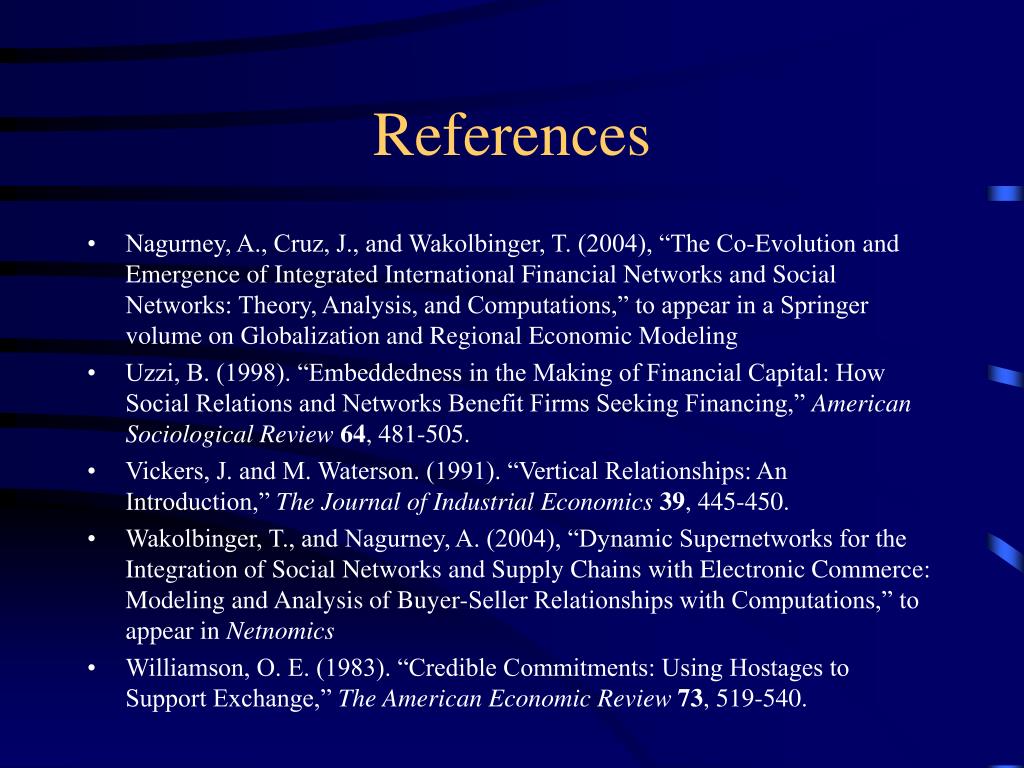 References

• Nagurney, A., Cruz, J., and Wakolbinger, T. (2004), “The Co-Evolution and Emergence of Integrated International Financial Networks and Social Networks: Theory, Analysis, and Computations,” to appear in a Springer volume on Globalization and Regional Economic Modeling

• Uzzi, B. (1998). “Embeddedness in the Making of Financial Capital: How Social Relations and Networks Benefit Firms Seeking Financing,” American Sociological Review 64, 481-505.

• Vickers, J. and M. Waterson. (1991). “Vertical Relationships: An Introduction,” The Journal of Industrial Economics 39, 445-450.

• Wakolbinger, T., and Nagurney, A. (2004), “Dynamic Supernetworks for the Integration of Social Networks and Supply Chains with Electronic Commerce: Modeling and Analysis of Buyer-Seller Relationships with Computations,” to appear in Netnomics

• Williamson, O. E. (1983). “Credible Commitments: Using Hostages to Support Exchange,” The American Economic Review 73, 519-540.